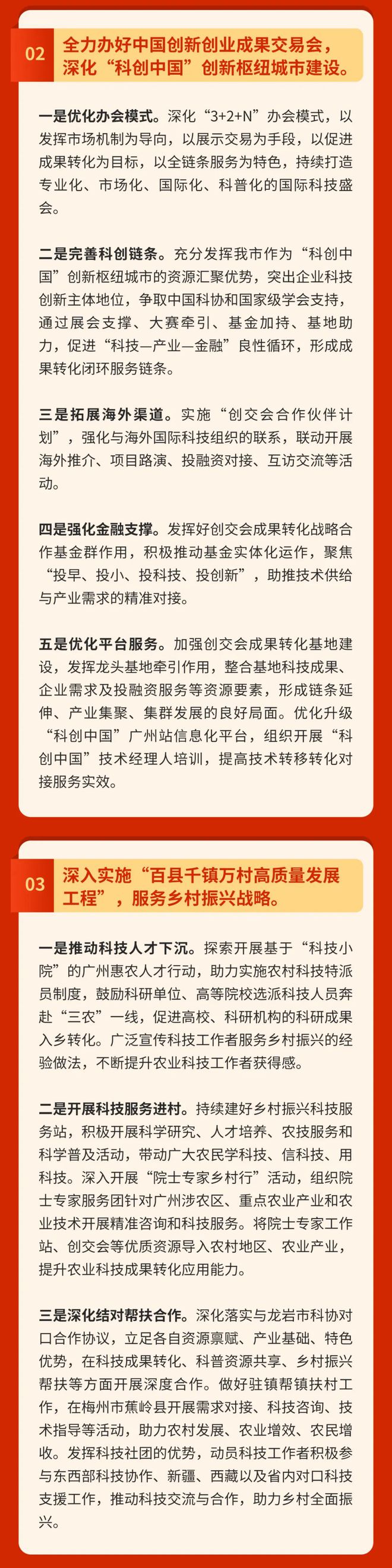 02

全力办好中国创新创业成果交易会，深化“科创中国”创新枢纽城市建设。

一是优化办会模式。深化“3+2+N”办会模式，以发挥市场机制为导向，以展示交易为手段，以促进成果转化为目标，以全链条服务为特色，持续打造专业化、市场化、国际化、科普化的国际科技盛会。

二是完善科创链条。充分发挥我市作为“科创中国”创新枢纽城市的资源汇聚优势，突出企业科技创新主体地位，争取中国科协和国家级学会支持，通过展会支撑、大赛牵引、基金加持、基地助力，促进“科技—产业—金融”良性循环，形成成果转化闭环服务链条。

三是拓展海外渠道。实施“创交会合作伙伴计划”，强化与海外国际科技组织的联系，联动开展海外推介、项目路演、投融资对接、互访交流等活动。

四是强化金融支撑。发挥好创交会成果转化战略合作基金群作用，积极推动基金实体化运作，聚焦“投早、投小、投科技、投创新”，助推技术供给与产业需求的精准对接。

五是优化平台服务。加强创交会成果转化基地建设，发挥龙头基地牵引作用，整合基地科技成果、企业需求及投融资服务等资源要素，形成链条延伸、产业集聚、集群发展的良好局面。优化升级“科创中国”广州站信息化平台，组织开展“科创中国”技术经理人培训，提高技术转移转化对接服务实效。

03

深入实施“百县千镇万村高质量发展工程”，服务乡村振兴战略。

一是推动科技人才下沉。探索开展基于“科技小院”的广州惠农人才行动，助力实施农村科技特派员制度，鼓励科研单位、高等院校选派科技人员奔赴“三农”一线，促进高校、科研机构的科研成果入乡转化。广泛宣传科技工作者服务乡村振兴的经验做法，不断提升农业科技工作者获得感。

二是开展科技服务进村。持续建好乡村振兴科技服务站，积极开展科学研究、人才培养、农技服务和科学普及活动，带动广大农民学科技、信科技、用科技。深入开展“院士专家乡村行”活动，组织院士专家服务团针对广州涉农区、重点农业产业和农业技术开展精准咨询和科技服务。将院士专家工作站、创交会等优质资源导入农村地区、农业产业，提升农业科技成果转化应用能力。

三是深化结对帮扶合作。深化落实与龙岩市科协对口合作协议，立足各自资源禀赋、产业基础、特色优势，在科技成果转化、科普资源共享、乡村振兴帮扶等方面开展深度合作。做好驻镇帮镇扶村工作，在梅州市蕉岭县开展需求对接、科技咨询、技术指导等活动，助力农村发展、农业增效、农民增收。发挥科技社团的优势，动员科技工作者积极参与东西部科技协作、新疆、西藏以及省内对口科技支援工作，推动科技交流与合作，助力乡村全面振兴。